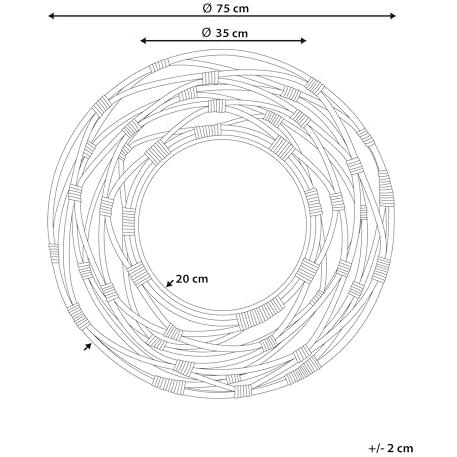 Ø 75 cm

Ø 35 cm

20 cm

+/- 2 cm